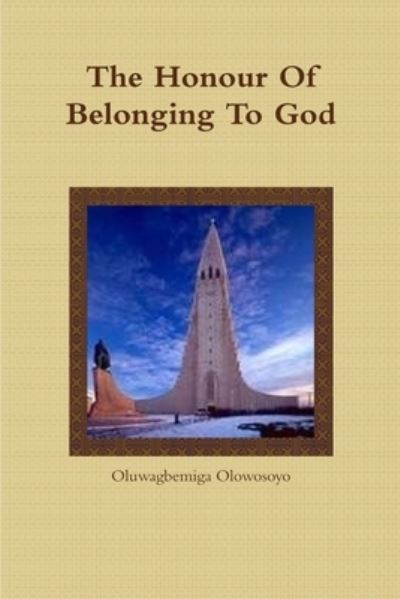 The Honour Of Belonging To God

Oluwagbemiga Olowosoyo